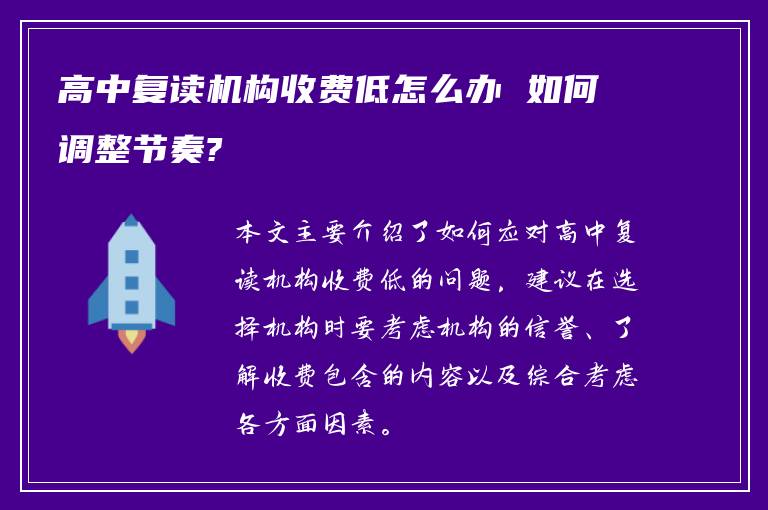 高中复读机构收费低怎么办 如何调整节奏?

本文主要介绍了如何应对高中复读机构收费低的问题，建议在选择机构时要考虑机构的信誉、了解收费包含的内容以及综合考虑各方面因素。